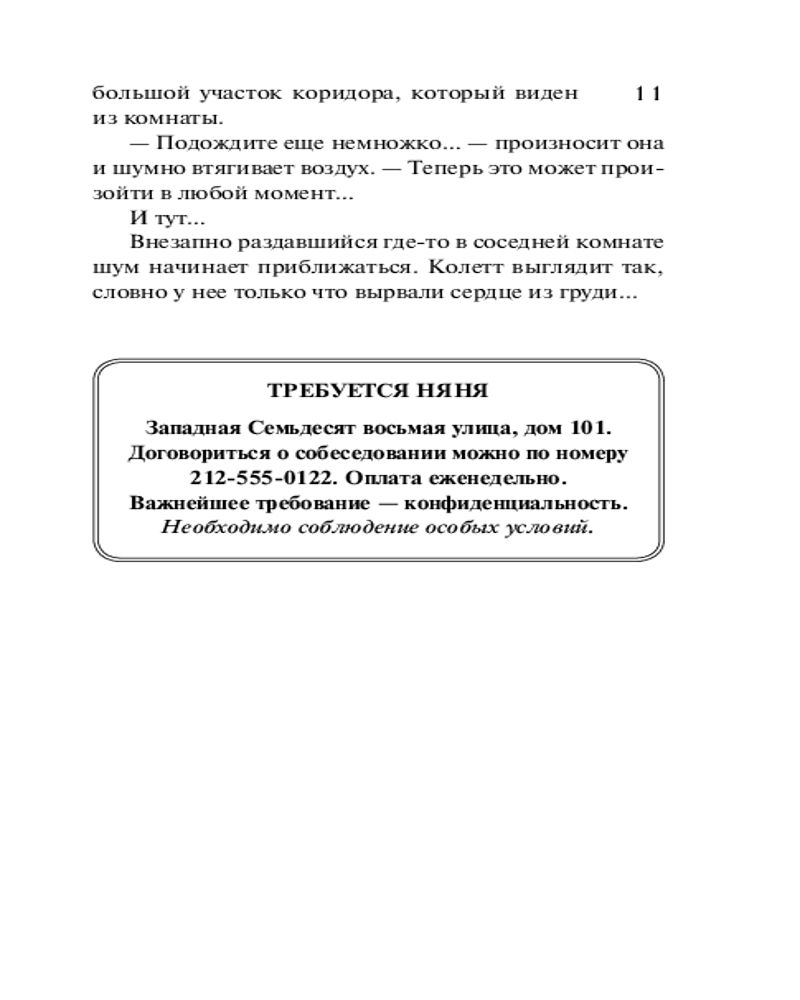 11

большой участок коридора, который виден из комнаты.

— Подождите еще немножко... — произносит она и шумно втягивает воздух. — Теперь это может произойти в любой момент...

И тут...

Внезапно раздавшийся где-то в соседней комнате шум начинает приближаться. Колетт выглядит так, словно у нее только что вырвали сердце из груди...

ТРЕБУЕТСЯ НЯНЯ

Западная Семьдесят восьмая улица, дом 101. Договориться о собеседовании можно по номеру 212-555-0122. Оплата еженедельно. Важнейшее требование — конфиденциальность. Необходимо соблюдение особых условий.